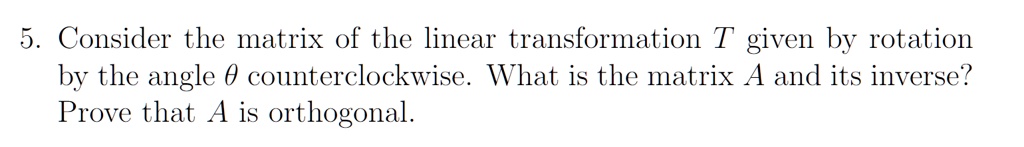 5. Consider the matrix of the linear transformation $T$ given by rotation by the angle $\theta$ counterclockwise. What is the matrix $A$ and its inverse? Prove that $A$ is orthogonal.